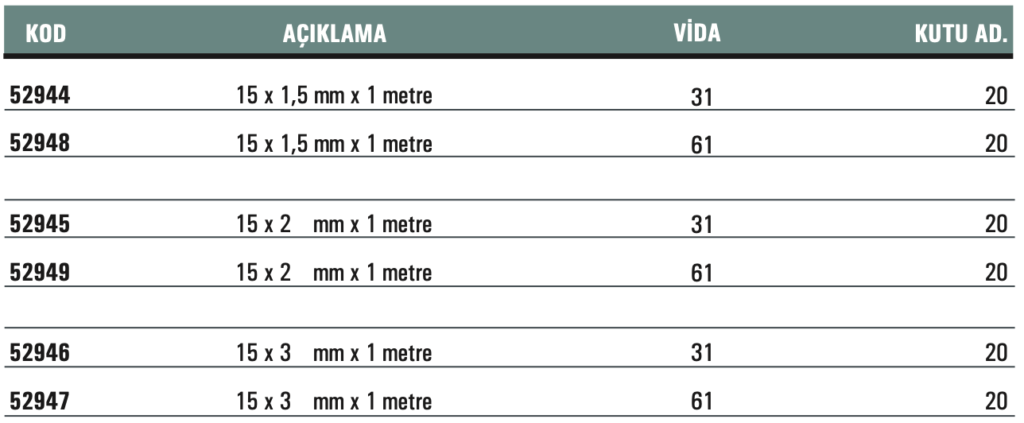 | KOD | AÇIKLAMA | VİDA | KUTU AD. |
|---|---|---|---|
| 52944 | 15 x 1,5 mm x 1 metre | 31 | 20 |
| 52948 | 15 x 1,5 mm x 1 metre | 61 | 20 |
| 52945 | 15 x 2 mm x 1 metre | 31 | 20 |
| 52949 | 15 x 2 mm x 1 metre | 61 | 20 |
| 52946 | 15 x 3 mm x 1 metre | 31 | 20 |
| 52947 | 15 x 3 mm x 1 metre | 61 | 20 |